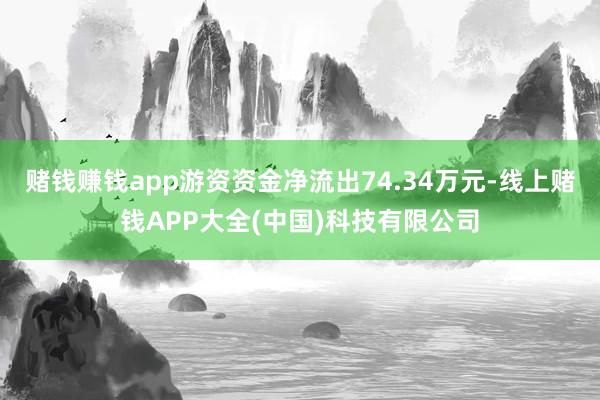 赌钱赚钱app游资资金净流出74.34万元-线上赌钱APP大全(中国)科技有限公司